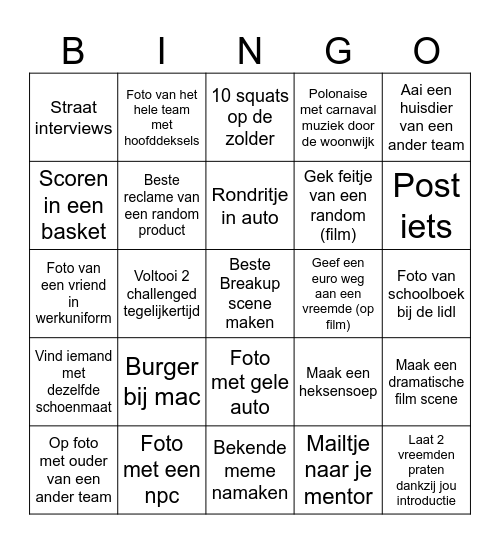 | B | I | N | G | O |
|---|---|---|---|---|
| Straat interviews | Foto van het hele team met hoofddeksels | 10 squats op de zolder | Polonaise met carnaval muziek door de woonwijk | Aai een huisdier van een ander team |
| Scoren in een basket | Beste reclame van een random product | Rondritje in auto | Gek feitje van een random (film) | Post iets |
| Foto van een vriend in werkuniform | Voltooi 2 challenged tegelijkertijd | Beste Breakup scene maken | Geef een euro weg aan een vreemde (op film) | Foto van schoolboek bij de lidl |
| Vind iemand met dezelfde schoenmaat | Burger bij mac | Foto met gele auto | Maak een heksensoep | Maak een dramatische film scene |
| Op foto met ouder van een ander team | Foto met een npc | Bekende meme namaken | Mailtje naar je mentor | Laat 2 vreemden praten dankzij jou introductie |